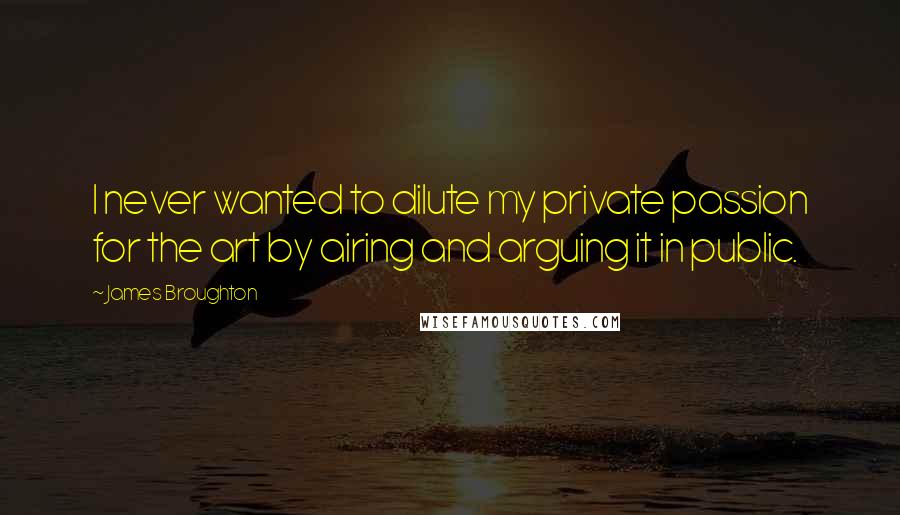 I never wanted to dilute my private passion for the art by airing and arguing it in public.

~James Broughton

WISEFAMOUSQUOTES.COM